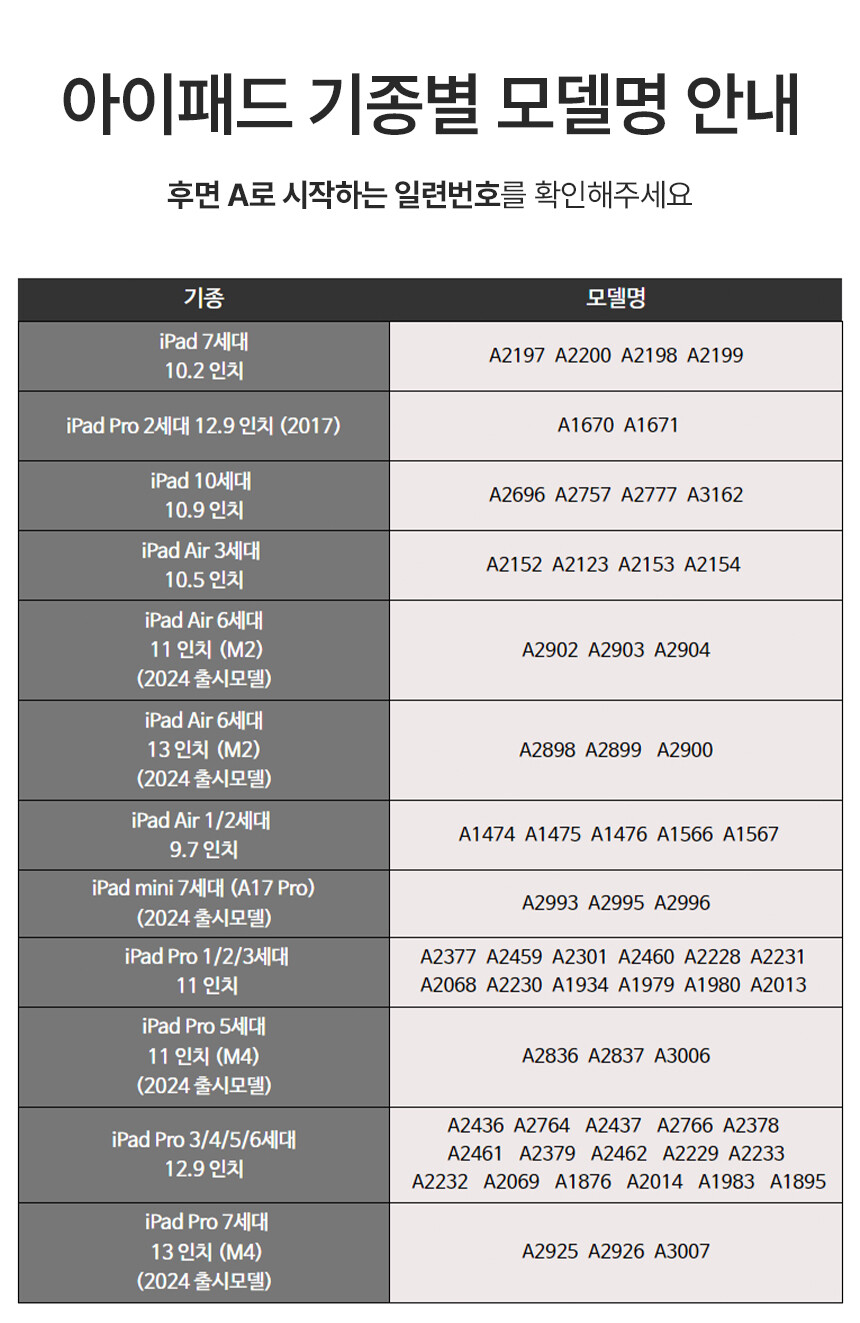 아이패드 기종별 모델명 안내

후면 A로 시작하는 일련번호를 확인해주세요

| 기종 | 모델명 |
|---|---|
| iPad 7세대 10.2 인치 | A2197 A2200 A2198 A2199 |
| iPad Pro 2세대 12.9 인치 (2017) | A1670 A1671 |
| iPad 10세대 10.9 인치 | A2696 A2757 A2777 A3162 |
| iPad Air 3세대 10.5 인치 | A2152 A2123 A2153 A2154 |
| iPad Air 6세대 11 인치 (M2) (2024 출시모델) | A2902 A2903 A2904 |
| iPad Air 6세대 13 인치 (M2) (2024 출시모델) | A2898 A2899 A2900 |
| iPad Air 1/2세대 9.7 인치 | A1474 A1475 A1476 A1566 A1567 |
| iPad mini 7세대 (A17 Pro) (2024 출시모델) | A2993 A2995 A2996 |
| iPad Pro 1/2/3세대 11 인치 | A2377 A2459 A2301 A2460 A2228 A2231 A2068 A2230 A1934 A1979 A1980 A2013 |
| iPad Pro 5세대 11 인치 (M4) (2024 출시모델) | A2836 A2837 A3006 |
| iPad Pro 3/4/5/6세대 12.9 인치 | A2436 A2764 A2437 A2766 A2378 A2461 A2379 A2462 A2229 A2233 A2232 A2069 A1876 A2014 A1983 A1895 |
| iPad Pro 7세대 13 인치 (M4) (2024 출시모델) | A2925 A2926 A3007 |